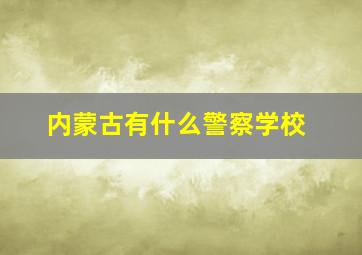 内蒙古有什么警察学校